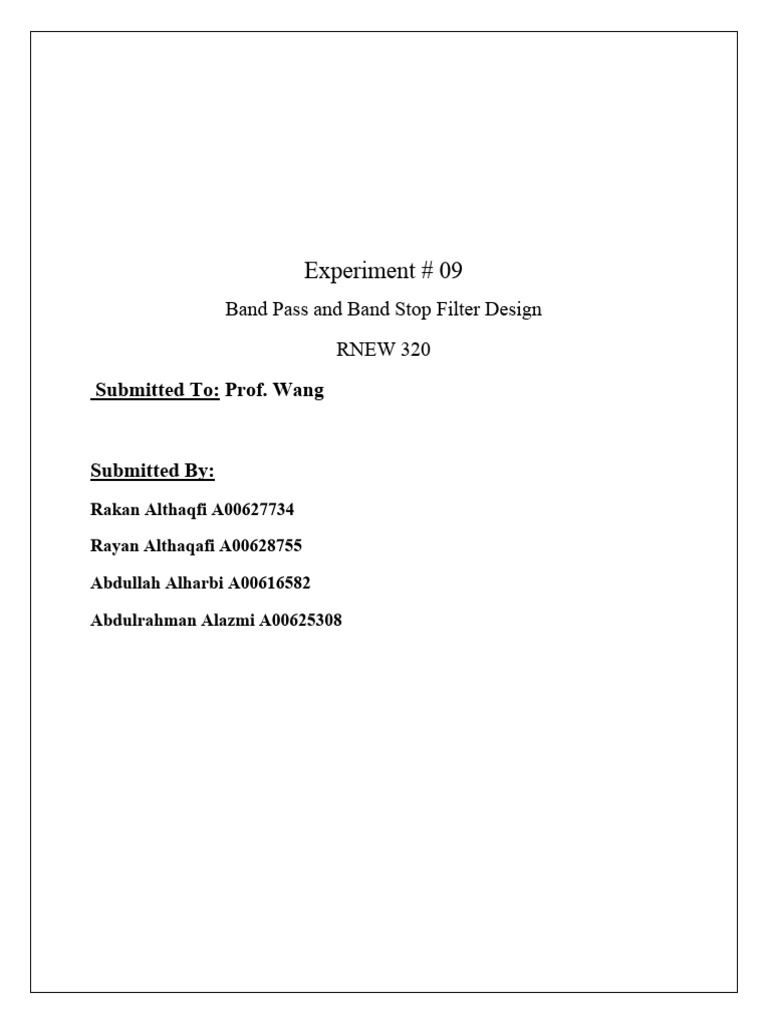 Experiment # 09

Band Pass and Band Stop Filter Design

RNEW 320

Submitted To: Prof. Wang

Submitted By:

Rakan Althaqfi A00627734

Rayan Althaqafi A00628755

Abdullah Alharbi A00616582

Abdulrahman Alazmi A00625308